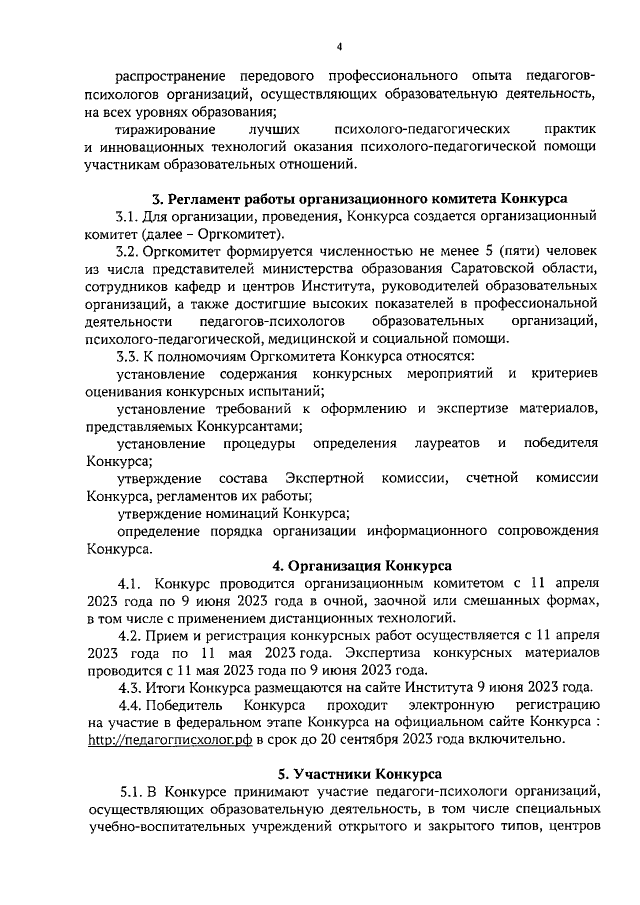 4

распространение передового профессионального опыта педагогов-психологов организаций, осуществляющих образовательную деятельность, на всех уровнях образования;

тиражирование лучших психолого-педагогических практик и инновационных технологий оказания психолого-педагогической помощи участникам образовательных отношений.

3. Регламент работы организационного комитета Конкурса

3.1. Для организации, проведения, Конкурса создается организационный комитет (далее – Оргкомитет).

3.2. Оргкомитет формируется численностью не менее 5 (пяти) человек из числа представителей министерства образования Саратовской области, сотрудников кафедр и центров Института, руководителей образовательных организаций, а также достигшие высоких показателей в профессиональной деятельности педагогов-психологов образовательных организаций, психолого-педагогической, медицинской и социальной помощи.

3.3. К полномочиям Оргкомитета Конкурса относятся:

установление содержания конкурсных мероприятий и критериев оценивания конкурсных испытаний;

установление требований к оформлению и экспертизе материалов, представляемых Конкурсантами;

установление процедуры определения лауреатов и победителя Конкурса;

утверждение состава Экспертной комиссии, счетной комиссии Конкурса, регламентов их работы;

утверждение номинаций Конкурса;

определение порядка организации информационного сопровождения Конкурса.

4. Организация Конкурса

4.1. Конкурс проводится организационным комитетом с 11 апреля 2023 года по 9 июня 2023 года в очной, заочной или смешанных формах, в том числе с применением дистанционных технологий.

4.2. Прием и регистрация конкурсных работ осуществляется с 11 апреля 2023 года по 11 мая 2023 года. Экспертиза конкурсных материалов проводится с 11 мая 2023 года по 9 июня 2023 года.

4.3. Итоги Конкурса размещаются на сайте Института 9 июня 2023 года.

4.4. Победитель Конкурса проходит электронную регистрацию на участие в федеральном этапе Конкурса на официальном сайте Конкурса : http://педагогпсихолог.рф в срок до 20 сентября 2023 года включительно.

5. Участники Конкурса

5.1. В Конкурсе принимают участие педагоги-психологи организаций, осуществляющих образовательную деятельность, в том числе специальных учебно-воспитательных учреждений открытого и закрытого типов, центров